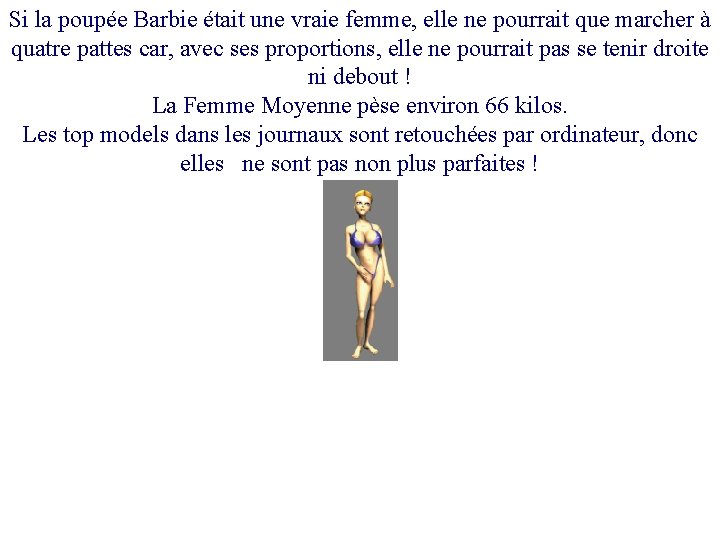 Si la poupée Barbie était une vraie femme, elle ne pourrait que marcher à quatre pattes car, avec ses proportions, elle ne pourrait pas se tenir droite ni debout !
La Femme Moyenne pèse environ 66 kilos.
Les top models dans les journaux sont retouchées par ordinateur, donc elles ne sont pas non plus parfaites !